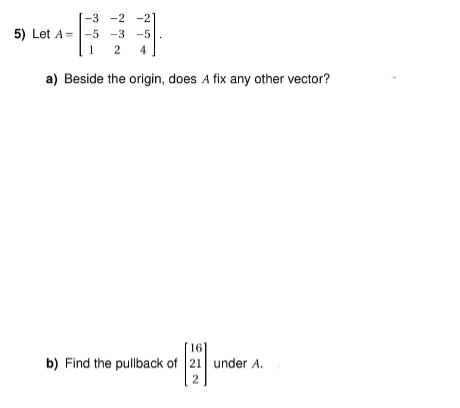 5) Let $A = \begin{bmatrix} -3 & -2 & -2 \\ -5 & -3 & -5 \\ 1 & 2 & 4 \end{bmatrix}$.

a) Beside the origin, does $A$ fix any other vector?

b) Find the pullback of $\begin{bmatrix} 16 \\ 21 \\ 2 \end{bmatrix}$ under $A$.